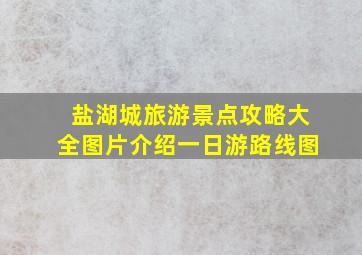 盐湖城旅游景点攻略大全图片介绍一日游路线图